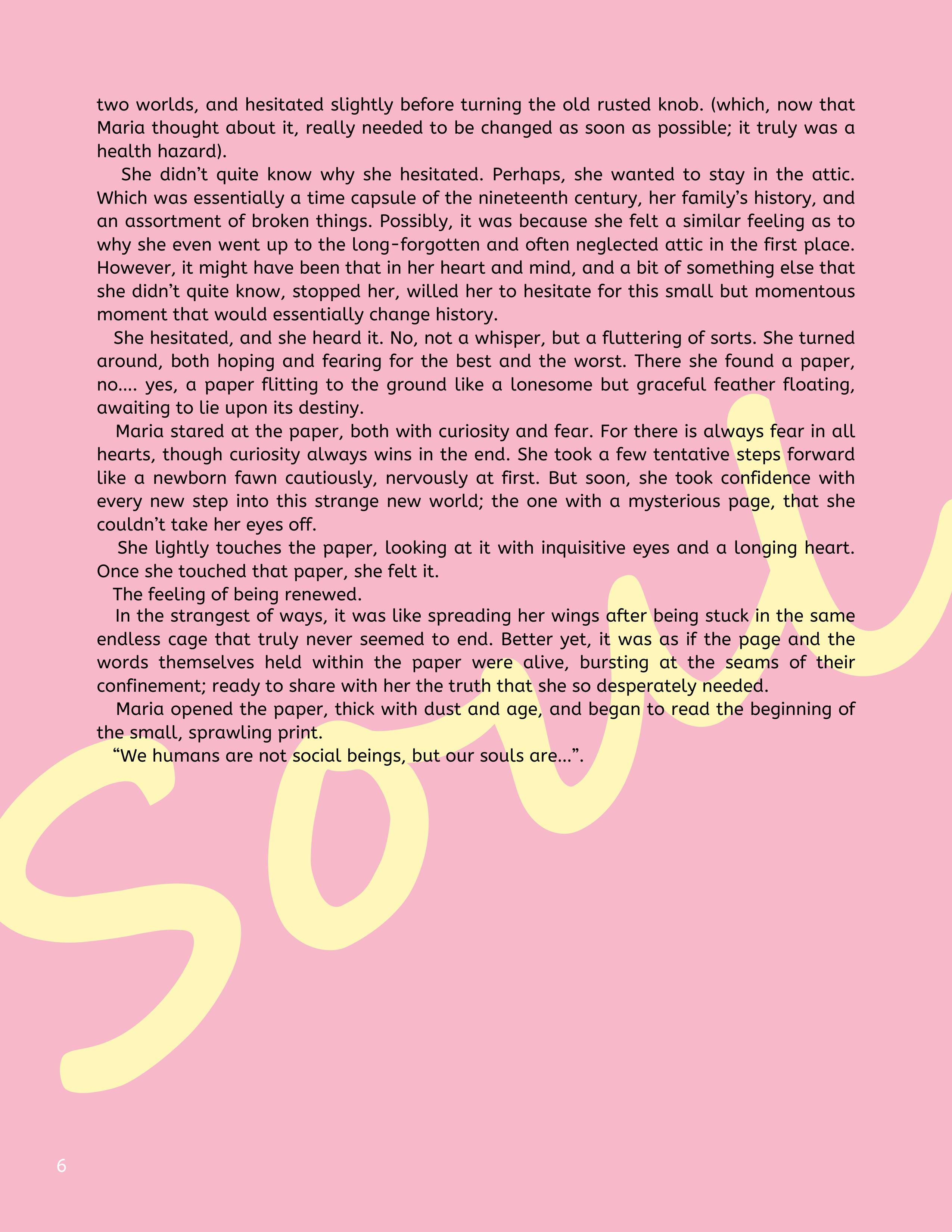 two worlds, and hesitated slightly before turning the old rusted knob. (which, now that Maria thought about it, really needed to be changed as soon as possible; it truly was a health hazard).

She didn't quite know why she hesitated. Perhaps, she wanted to stay in the attic. Which was essentially a time capsule of the nineteenth century, her family's history, and an assortment of broken things. Possibly, it was because she felt a similar feeling as to why she even went up to the long-forgotten and often neglected attic in the first place. However, it might have been that in her heart and mind, and a bit of something else that she didn't quite know, stopped her, willed her to hesitate for this small but momentous moment that would essentially change history.

She hesitated, and she heard it. No, not a whisper, but a fluttering of sorts. She turned around, both hoping and fearing for the best and the worst. There she found a paper, no.... yes, a paper flitting to the ground like a lonesome but graceful feather floating, awaiting to lie upon its destiny.

Maria stared at the paper, both with curiosity and fear. For there is always fear in all hearts, though curiosity always wins in the end. She took a few tentative steps forward like a newborn fawn cautiously, nervously at first. But soon, she took confidence with every new step into this strange new world; the one with a mysterious page, that she couldn't take her eyes off.

She lightly touches the paper, looking at it with inquisitive eyes and a longing heart. Once she touched that paper, she felt it.

The feeling of being renewed.

In the strangest of ways, it was like spreading her wings after being stuck in the same endless cage that truly never seemed to end. Better yet, it was as if the page and the words themselves held within the paper were alive, bursting at the seams of their confinement; ready to share with her the truth that she so desperately needed.

Maria opened the paper, thick with dust and age, and began to read the beginning of the small, sprawling print.

"We humans are not social beings, but our souls are...".

Soul

6